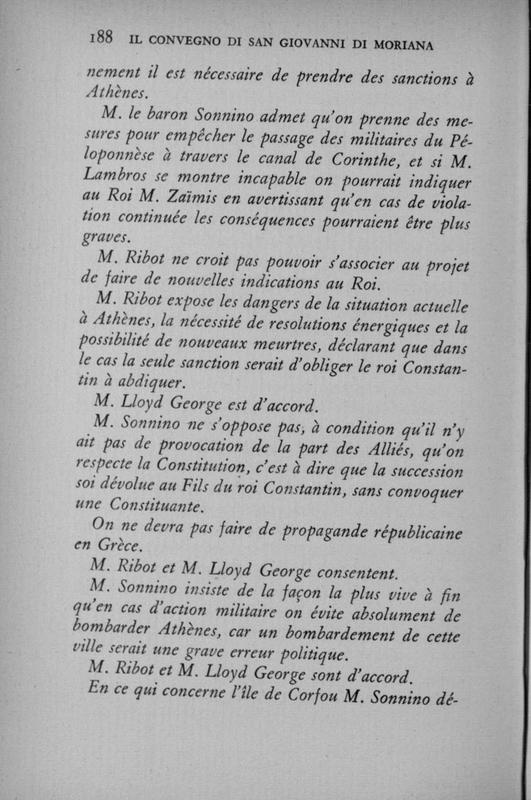 188 IL CONVEGNO DI SAN GIOVANNI DI MORIANA

nement il est nécessaire de prendre des sanctions à Athènes.

M. le baron Sonnino admet qu'on prenne des mesures pour empêcher le passage des militaires du Péloponnèse à travers le canal de Corinthe, et si M. Lambros se montre incapable on pourrait indiquer au Roi M. Zaïmis en avertissant qu'en cas de violation continuée les conséquences pourraient être plus graves.

M. Ribot ne croit pas pouvoir s'associer au projet de faire de nouvelles indications au Roi.

M. Ribot expose les dangers de la situation actuelle à Athènes, la nécessité de resolutions énergiques et la possibilité de nouveaux meurtres, déclarant que dans le cas la seule sanction serait d'obliger le roi Constantin à abdiquer.

M. Lloyd George est d'accord.

M. Sonnino ne s'oppose pas, à condition qu'il n'y ait pas de provocation de la part des Alliés, qu'on respecte la Constitution, c'est à dire que la succession soi dévolue au Fils du roi Constantin, sans convoquer une Constituante.

On ne devra pas faire de propagande républicaine en Grèce.

M. Ribot et M. Lloyd George consentent.

M. Sonnino insiste de la façon la plus vive à fin qu'en cas d'action militaire on évite absolument de bombarder Athènes, car un bombardement de cette ville serait une grave erreur politique.

M. Ribot et M. Lloyd George sont d'accord.

En ce qui concerne l'île de Corfou M. Sonnino dé-